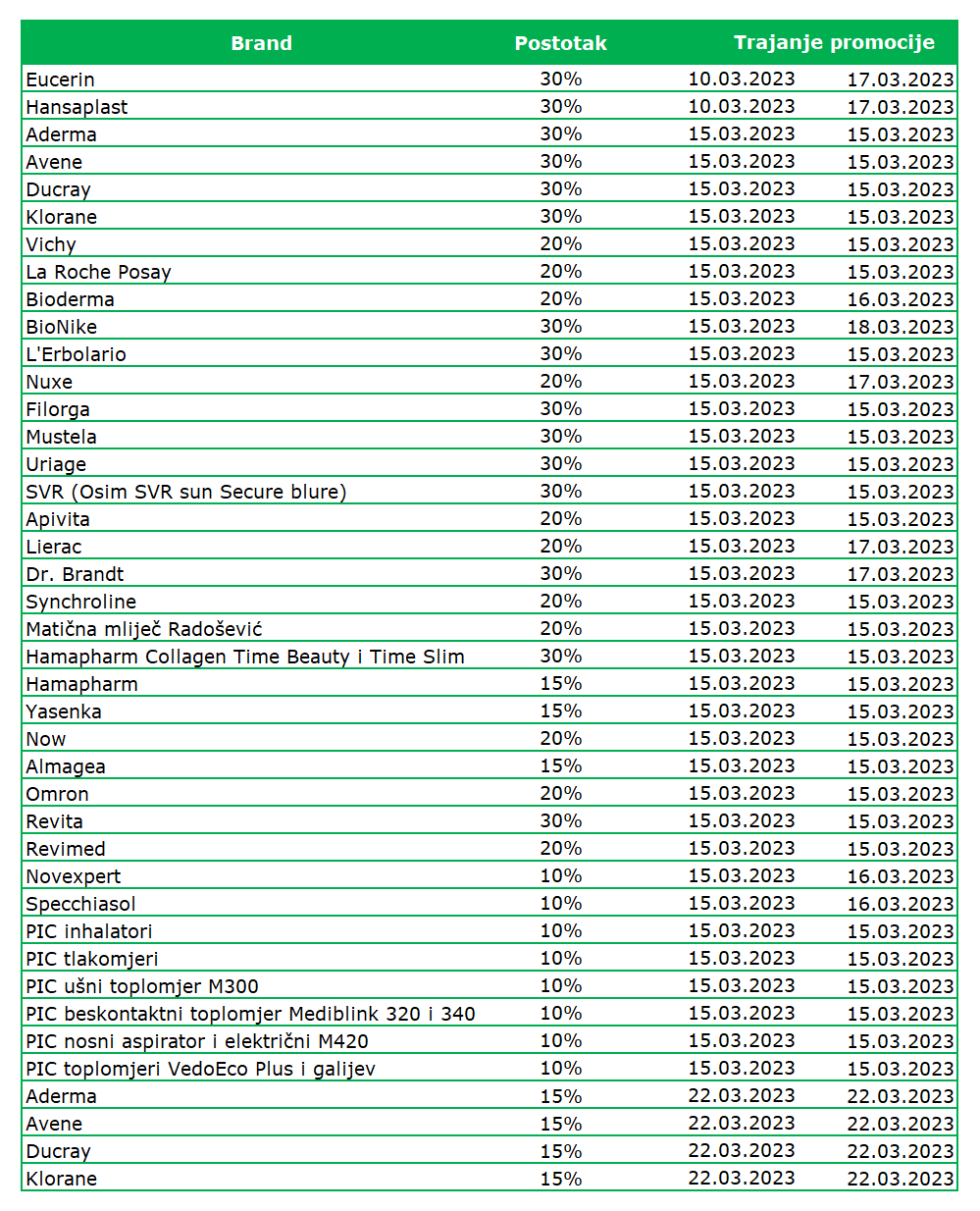 | Brand | Postotak | Trajanje promocije | |
|---|---|---|---|
| Eucerin | 30% | 10.03.2023 | 17.03.2023 |
| Hansaplast | 30% | 10.03.2023 | 17.03.2023 |
| Aderma | 30% | 15.03.2023 | 15.03.2023 |
| Avene | 30% | 15.03.2023 | 15.03.2023 |
| Ducray | 30% | 15.03.2023 | 15.03.2023 |
| Klorane | 30% | 15.03.2023 | 15.03.2023 |
| Vichy | 20% | 15.03.2023 | 15.03.2023 |
| La Roche Posay | 20% | 15.03.2023 | 15.03.2023 |
| Bioderma | 20% | 15.03.2023 | 16.03.2023 |
| BioNike | 30% | 15.03.2023 | 18.03.2023 |
| L'Erbolario | 30% | 15.03.2023 | 15.03.2023 |
| Nuxe | 20% | 15.03.2023 | 17.03.2023 |
| Filorga | 30% | 15.03.2023 | 15.03.2023 |
| Mustela | 30% | 15.03.2023 | 15.03.2023 |
| Uriage | 30% | 15.03.2023 | 15.03.2023 |
| SVR (Osim SVR sun Secure blure) | 30% | 15.03.2023 | 15.03.2023 |
| Apivita | 20% | 15.03.2023 | 15.03.2023 |
| Lierac | 20% | 15.03.2023 | 17.03.2023 |
| Dr. Brandt | 30% | 15.03.2023 | 17.03.2023 |
| Synchroline | 20% | 15.03.2023 | 15.03.2023 |
| Matična mliječ Radošević | 20% | 15.03.2023 | 15.03.2023 |
| Hamapharm Collagen Time Beauty i Time Slim | 30% | 15.03.2023 | 15.03.2023 |
| Hamapharm | 15% | 15.03.2023 | 15.03.2023 |
| Yasenka | 15% | 15.03.2023 | 15.03.2023 |
| Now | 20% | 15.03.2023 | 15.03.2023 |
| Almagea | 15% | 15.03.2023 | 15.03.2023 |
| Omron | 20% | 15.03.2023 | 15.03.2023 |
| Revita | 30% | 15.03.2023 | 15.03.2023 |
| Revimed | 20% | 15.03.2023 | 15.03.2023 |
| Novexpert | 10% | 15.03.2023 | 16.03.2023 |
| Specchiasol | 10% | 15.03.2023 | 16.03.2023 |
| PIC inhalatori | 10% | 15.03.2023 | 15.03.2023 |
| PIC tlakomjeri | 10% | 15.03.2023 | 15.03.2023 |
| PIC ušni toplomjer M300 | 10% | 15.03.2023 | 15.03.2023 |
| PIC beskontaktni toplomjer Mediblink 320 i 340 | 10% | 15.03.2023 | 15.03.2023 |
| PIC nosni aspirator i električni M420 | 10% | 15.03.2023 | 15.03.2023 |
| PIC toplomjeri VedoEco Plus i galijev | 10% | 15.03.2023 | 15.03.2023 |
| Aderma | 15% | 22.03.2023 | 22.03.2023 |
| Avene | 15% | 22.03.2023 | 22.03.2023 |
| Ducray | 15% | 22.03.2023 | 22.03.2023 |
| Klorane | 15% | 22.03.2023 | 22.03.2023 |